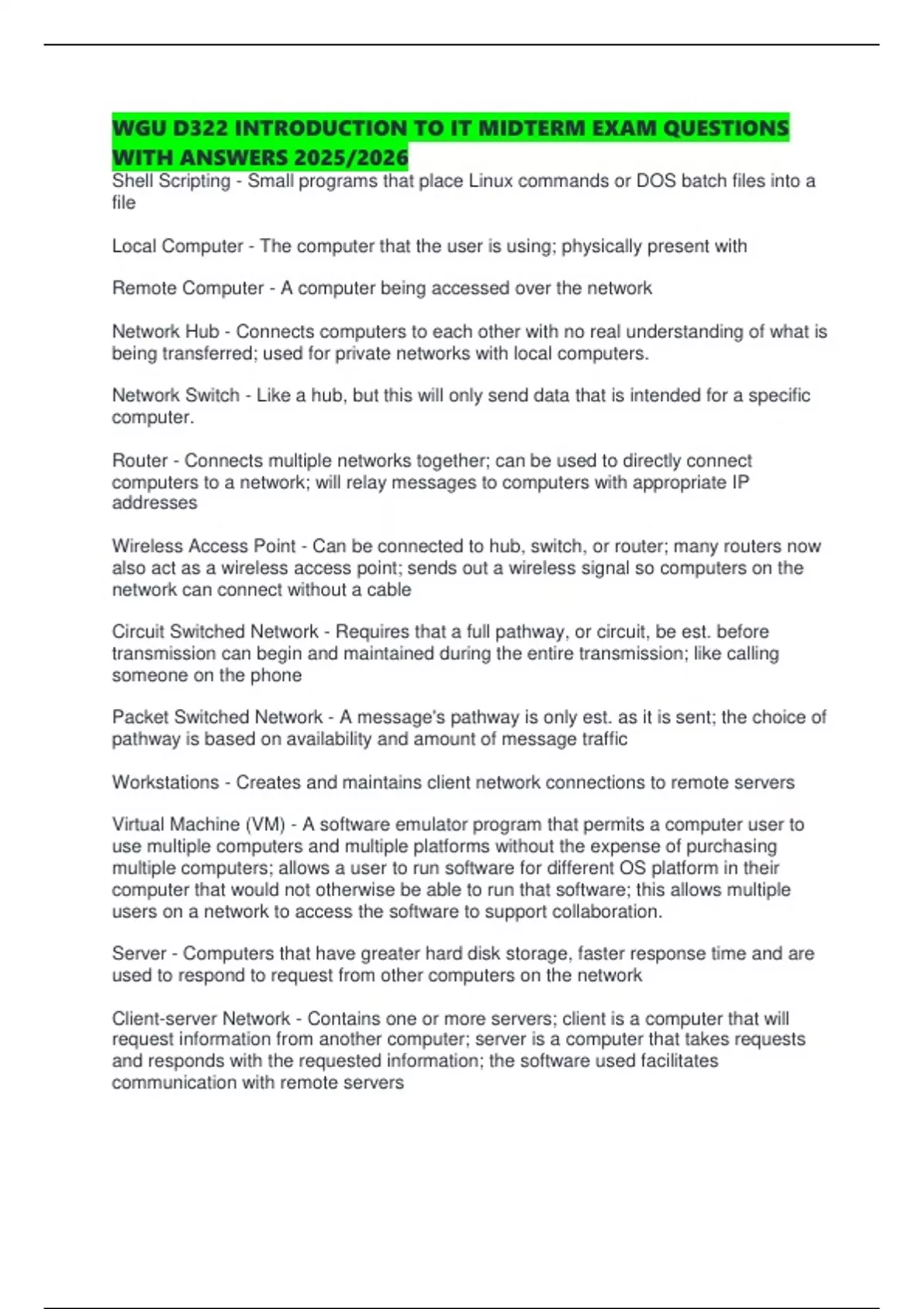 WGU D322 INTRODUCTION TO IT MIDTERM EXAM QUESTIONS WITH ANSWERS 2025/2026

Shell Scripting - Small programs that place Linux commands or DOS batch files into a file

Local Computer - The computer that the user is using; physically present with

Remote Computer - A computer being accessed over the network

Network Hub - Connects computers to each other with no real understanding of what is being transferred; used for private networks with local computers.

Network Switch - Like a hub, but this will only send data that is intended for a specific computer.

Router - Connects multiple networks together; can be used to directly connect computers to a network; will relay messages to computers with appropriate IP addresses

Wireless Access Point - Can be connected to hub, switch, or router; many routers now also act as a wireless access point; sends out a wireless signal so computers on the network can connect without a cable

Circuit Switched Network - Requires that a full pathway, or circuit, be est. before transmission can begin and maintained during the entire transmission; like calling someone on the phone

Packet Switched Network - A message's pathway is only est. as it is sent; the choice of pathway is based on availability and amount of message traffic

Workstations - Creates and maintains client network connections to remote servers

Virtual Machine (VM) - A software emulator program that permits a computer user to use multiple computers and multiple platforms without the expense of purchasing multiple computers; allows a user to run software for different OS platform in their computer that would not otherwise be able to run that software; this allows multiple users on a network to access the software to support collaboration.

Server - Computers that have greater hard disk storage, faster response time and are used to respond to request from other computers on the network

Client-server Network - Contains one or more servers; client is a computer that will request information from another computer; server is a computer that takes requests and responds with the requested information; the software used facilitates communication with remote servers